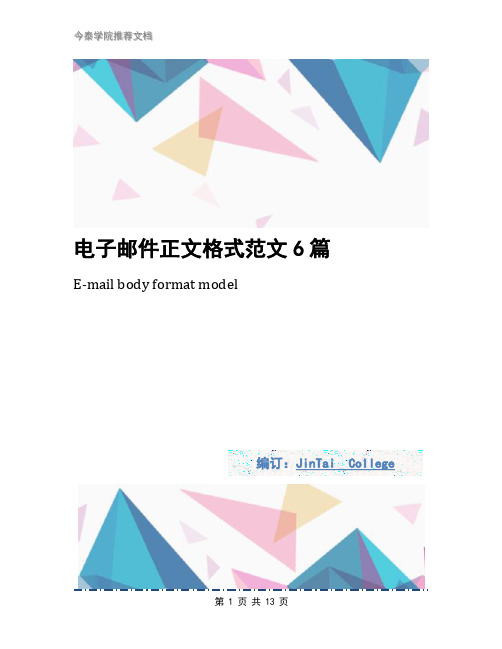 今泰学院推荐文档

电子邮件正文格式范文 6 篇

E-mail body format model

编订：JinTai College

第 1 页 共 13 页